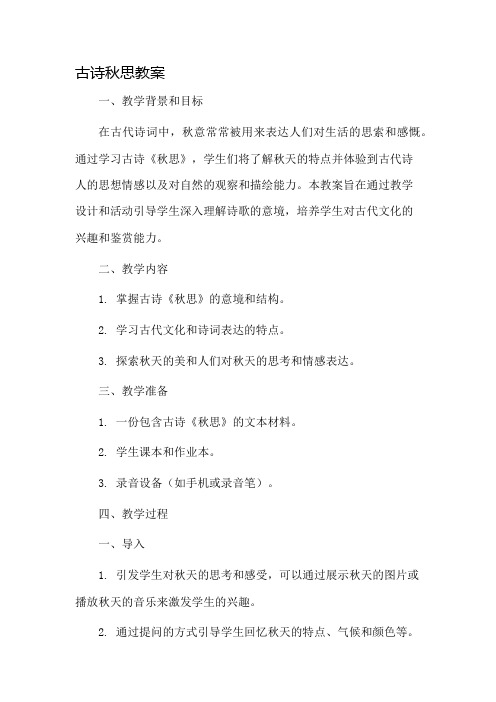 古诗秋思教案

一、教学背景和目标

在古代诗词中，秋意常常被用来表达人们对生活的思索和感慨。通过学习古诗《秋思》，学生们将了解秋天的特点并体验到古代诗人的思想情感以及对自然的观察和描绘能力。本教案旨在通过教学设计和活动引导学生深入理解诗歌的意境，培养学生对古代文化的兴趣和鉴赏能力。

二、教学内容

1. 掌握古诗《秋思》的意境和结构。

2. 学习古代文化和诗词表达的特点。

3. 探索秋天的美和人们对秋天的思考和情感表达。

三、教学准备

1. 一份包含古诗《秋思》的文本材料。

2. 学生课本和作业本。

3. 录音设备（如手机或录音笔）。

四、教学过程

一、导入

1. 引发学生对秋天的思考和感受，可以通过展示秋天的图片或播放秋天的音乐来激发学生的兴趣。

2. 通过提问的方式引导学生回忆秋天的特点、气候和颜色等。